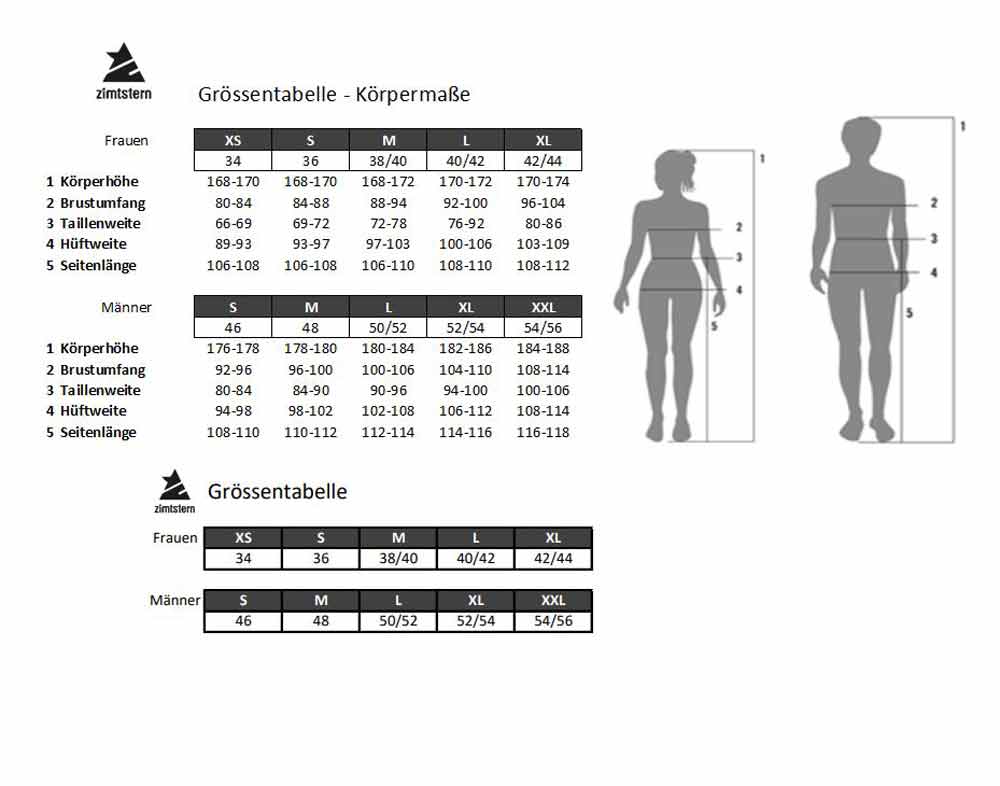 zimtstern

Grössentabelle - Körpermaße

| Frauen | XS | S | M | L | XL |
|---|---|---|---|---|---|
| | 34 | 36 | 38/40 | 40/42 | 42/44 |
| 1 Körperhöhe | 168-170 | 168-170 | 168-172 | 170-172 | 170-174 |
| 2 Brustumfang | 80-84 | 84-88 | 88-94 | 92-100 | 96-104 |
| 3 Taillenweite | 66-69 | 69-72 | 72-78 | 76-92 | 80-86 |
| 4 Hüftweite | 89-93 | 93-97 | 97-103 | 100-106 | 103-109 |
| 5 Seitenlänge | 106-108 | 106-108 | 106-110 | 108-110 | 108-112 |

| Männer | S | M | L | XL | XXL |
|---|---|---|---|---|---|
| | 46 | 48 | 50/52 | 52/54 | 54/56 |
| 1 Körperhöhe | 176-178 | 178-180 | 180-184 | 182-186 | 184-188 |
| 2 Brustumfang | 92-96 | 96-100 | 100-106 | 104-110 | 108-114 |
| 3 Taillenweite | 80-84 | 84-90 | 90-96 | 94-100 | 100-106 |
| 4 Hüftweite | 94-98 | 98-102 | 102-108 | 106-112 | 108-114 |
| 5 Seitenlänge | 108-110 | 110-112 | 112-114 | 114-116 | 116-118 |

1
2
3
4
5

1
2
3
4
5

zimtstern

Grössentabelle

| Frauen | XS | S | M | L | XL |
|---|---|---|---|---|---|
| | 34 | 36 | 38/40 | 40/42 | 42/44 |

| Männer | S | M | L | XL | XXL |
|---|---|---|---|---|---|
| | 46 | 48 | 50/52 | 52/54 | 54/56 |